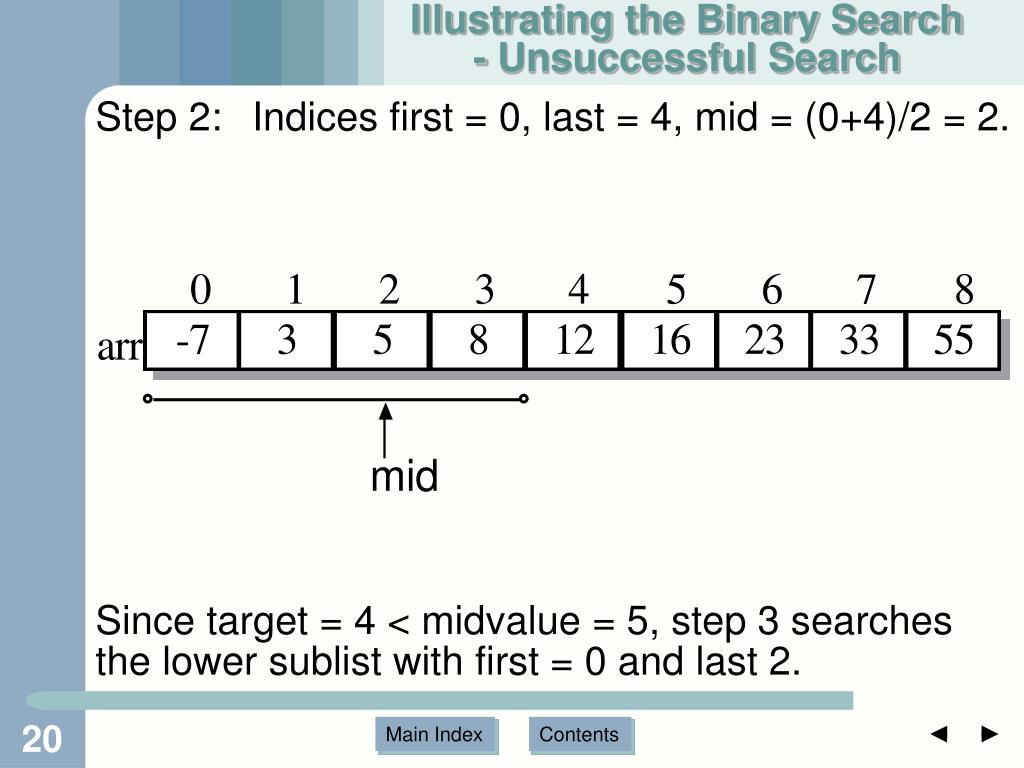 Illustrating the Binary Search
- Unsuccessful Search

Step 2: Indices first = 0, last = 4, mid = (0+4)/2 = 2.

|  | 0 | 1 | 2 | 3 | 4 | 5 | 6 | 7 | 8 |
|---|---|---|---|---|---|---|---|---|---|
| arr | -7 | 3 | 5 | 8 | 12 | 16 | 23 | 33 | 55 |

mid

Since target = 4 < midvalue = 5, step 3 searches the lower sublist with first = 0 and last 2.

20

Main Index

Contents

◄ ►